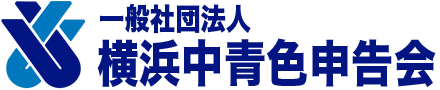 一般社団法人
横浜中青色申告会